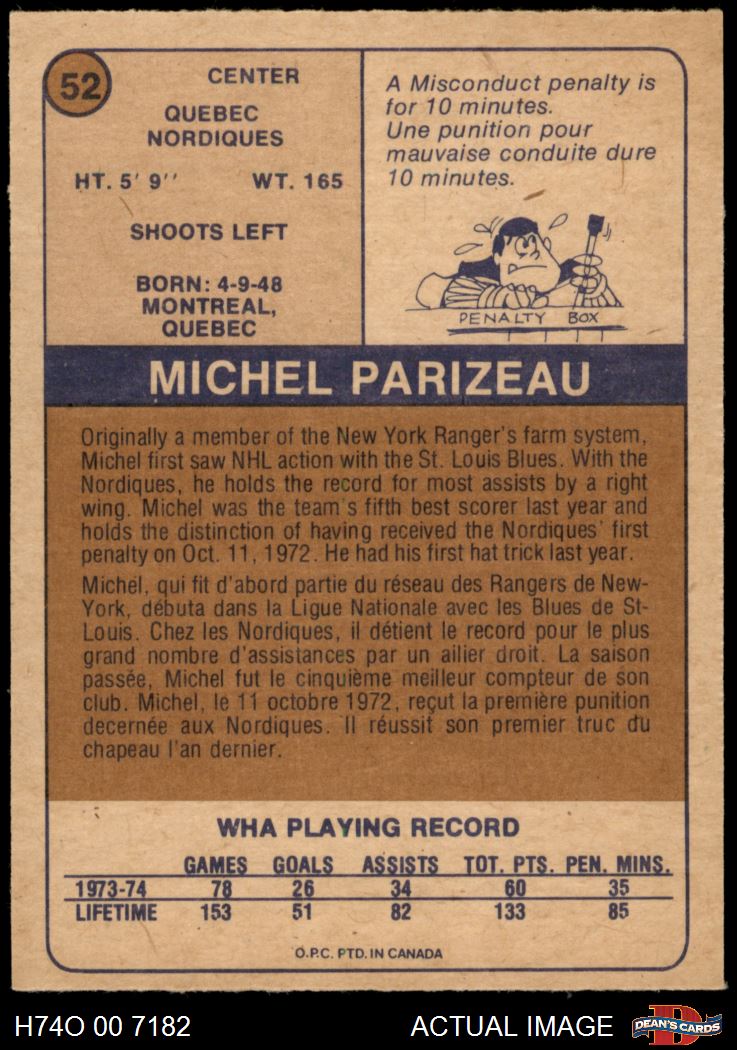 52

CENTER

QUEBEC NORDIQUES

HT. 5' 9'' WT. 165

SHOOTS LEFT

BORN: 4-9-48 MONTREAL, QUEBEC

A Misconduct penalty is for 10 minutes. Une punition pour mauvaise conduite dure 10 minutes.

PENALTY BOX

MICHEL PARIZEAU

Originally a member of the New York Ranger's farm system, Michel first saw NHL action with the St. Louis Blues. With the Nordiques, he holds the record for most assists by a right wing. Michel was the team's fifth best scorer last year and holds the distinction of having received the Nordiques' first penalty on Oct. 11, 1972. He had his first hat trick last year.

Michel, qui fit d'abord partie du réseau des Rangers de New-York, débuta dans la Ligue Nationale avec les Blues de St-Louis. Chez les Nordiques, il détient le record pour le plus grand nombre d'assistances par un ailier droit. La saison passée, Michel fut le cinquième meilleur compteur de son club. Michel, le 11 octobre 1972, reçut la première punition decernée aux Nordiques. Il réussit son premier truc du chapeau l'an dernier.

WHA PLAYING RECORD

| | GAMES | GOALS | ASSISTS | TOT. PTS. | PEN. MINS. |
|---|---|---|---|---|---|
| 1973-74 | 78 | 26 | 34 | 60 | 35 |
| LIFETIME | 153 | 51 | 82 | 133 | 85 |

O.P.C. PTD. IN CANADA

H74O 00 7182 ACTUAL IMAGE DEAN'S CARDS